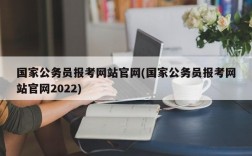 国家公务员报考网站官网(国家公务员报考网站官网2022)